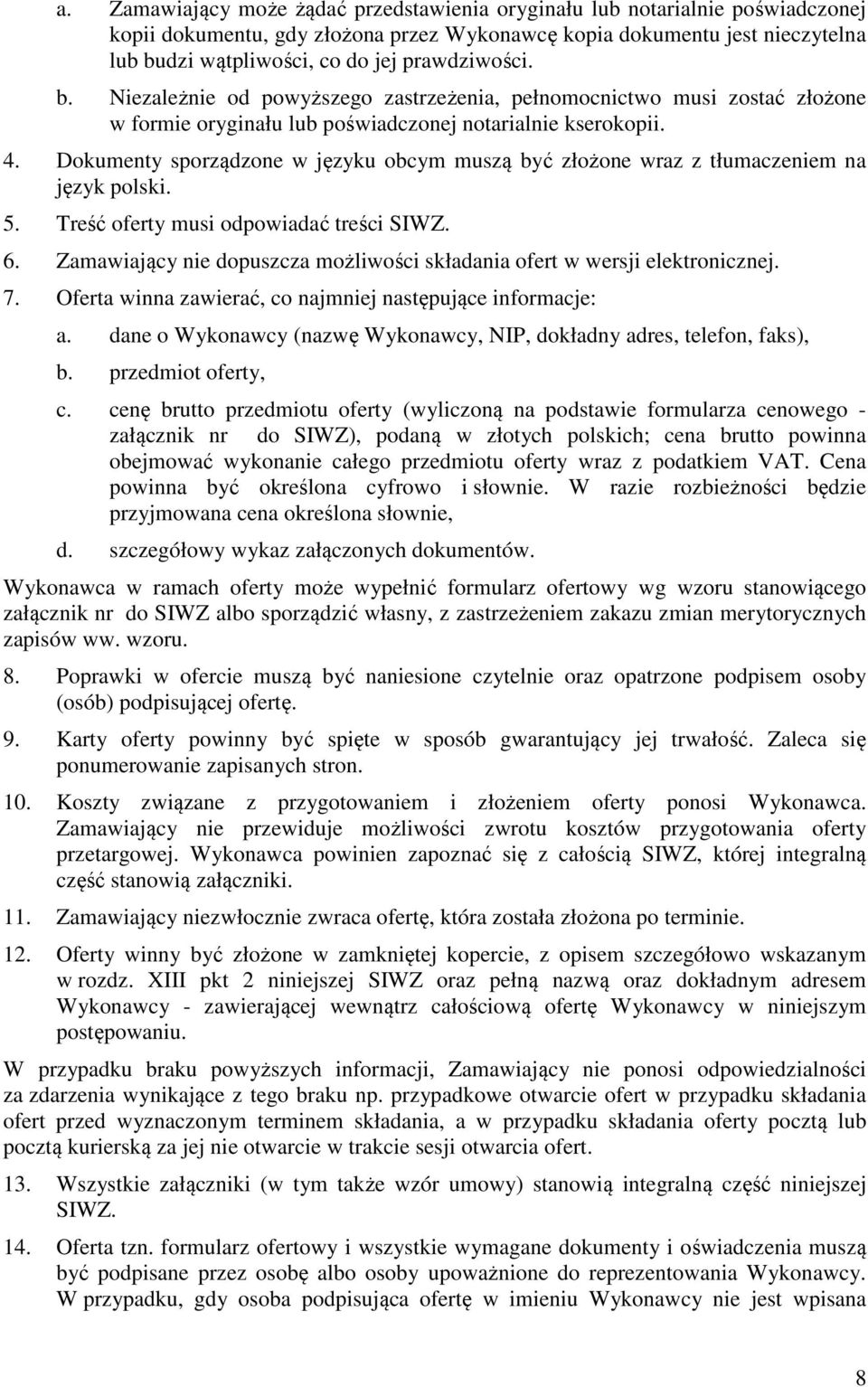 a. Zamawiający może żądać przedstawienia oryginału lub notarialnie poświadczonej kopii dokumentu, gdy złożona przez Wykonawcę kopia dokumentu jest nieczytelna lub budzi wątpliwości, co do jej prawdziwości.

b. Niezależnie od powyższego zastrzeżenia, pełnomocnictwo musi zostać złożone w formie oryginału lub poświadczonej notarialnie kserokopii.

4. Dokumenty sporządzone w języku obcym muszą być złożone wraz z tłumaczeniem na język polski.

5. Treść oferty musi odpowiadać treści SIWZ.

6. Zamawiający nie dopuszcza możliwości składania ofert w wersji elektronicznej.

7. Oferta winna zawierać, co najmniej następujące informacje:

a. dane o Wykonawcy (nazwę Wykonawcy, NIP, dokładny adres, telefon, faks),

b. przedmiot oferty,

c. cenę brutto przedmiotu oferty (wyliczoną na podstawie formularza cenowego - załącznik nr do SIWZ), podaną w złotych polskich; cena brutto powinna obejmować wykonanie całego przedmiotu oferty wraz z podatkiem VAT. Cena powinna być określona cyfrowo i słownie. W razie rozbieżności będzie przyjmowana cena określona słownie,

d. szczegółowy wykaz załączonych dokumentów.

Wykonawca w ramach oferty może wypełnić formularz ofertowy wg wzoru stanowiącego załącznik nr do SIWZ albo sporządzić własny, z zastrzeżeniem zakazu zmian merytorycznych zapisów ww. wzoru.

8. Poprawki w ofercie muszą być naniesione czytelnie oraz opatrzone podpisem osoby (osób) podpisującej ofertę.

9. Karty oferty powinny być spięte w sposób gwarantujący jej trwałość. Zaleca się ponumerowanie zapisanych stron.

10. Koszty związane z przygotowaniem i złożeniem oferty ponosi Wykonawca. Zamawiający nie przewiduje możliwości zwrotu kosztów przygotowania oferty przetargowej. Wykonawca powinien zapoznać się z całością SIWZ, której integralną część stanowią załączniki.

11. Zamawiający niezwłocznie zwraca ofertę, która została złożona po terminie.

12. Oferty winny być złożone w zamkniętej kopercie, z opisem szczegółowo wskazanym w rozdz. XIII pkt 2 niniejszej SIWZ oraz pełną nazwą oraz dokładnym adresem Wykonawcy - zawierającej wewnątrz całościową ofertę Wykonawcy w niniejszym postępowaniu.

W przypadku braku powyższych informacji, Zamawiający nie ponosi odpowiedzialności za zdarzenia wynikające z tego braku np. przypadkowe otwarcie ofert w przypadku składania ofert przed wyznaczonym terminem składania, a w przypadku składania oferty pocztą lub pocztą kurierską za jej nie otwarcie w trakcie sesji otwarcia ofert.

13. Wszystkie załączniki (w tym także wzór umowy) stanowią integralną część niniejszej SIWZ.

14. Oferta tzn. formularz ofertowy i wszystkie wymagane dokumenty i oświadczenia muszą być podpisane przez osobę albo osoby upoważnione do reprezentowania Wykonawcy. W przypadku, gdy osoba podpisująca ofertę w imieniu Wykonawcy nie jest wpisana

8